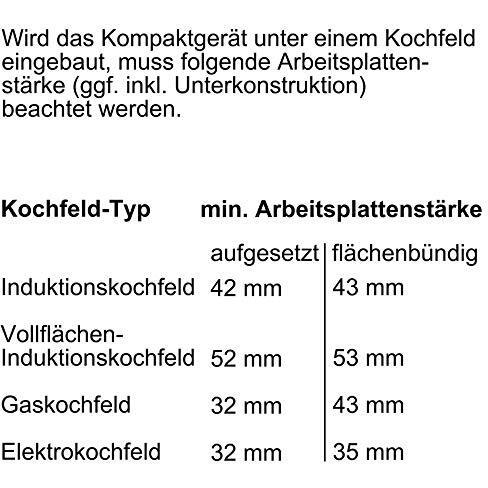 Wird das Kompaktgerät unter einem Kochfeld eingebaut, muss folgende Arbeitsplattenstärke (ggf. inkl. Unterkonstruktion) beachtet werden.

| Kochfeld-Typ | min. Arbeitsplattenstärke | |
|---|---|---|
| | aufgesetzt | flächenbündig |
| Induktionskochfeld | 42 mm | 43 mm |
| Vollflächen-Induktionskochfeld | 52 mm | 53 mm |
| Gaskochfeld | 32 mm | 43 mm |
| Elektrokochfeld | 32 mm | 35 mm |